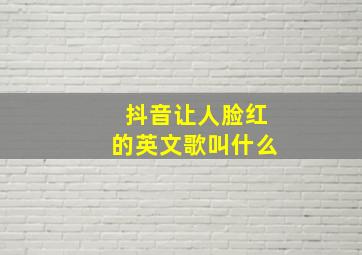 抖音让人脸红
的英文歌叫什么